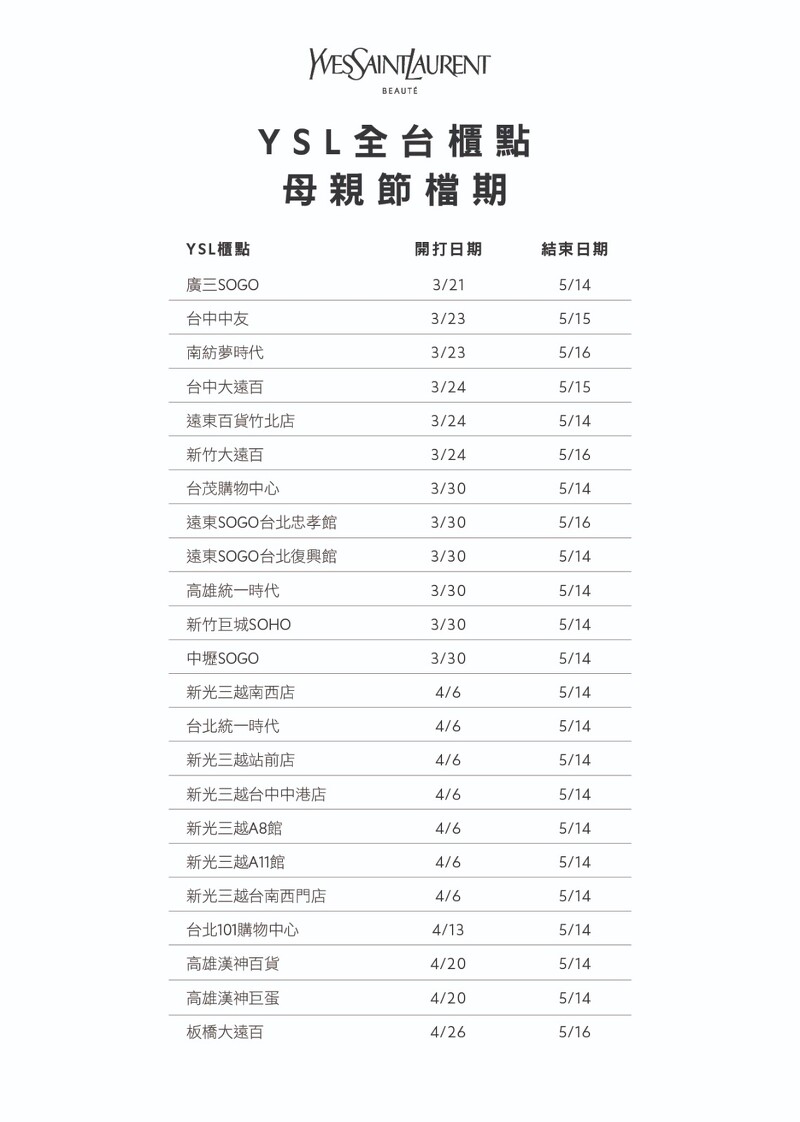 YVESSAINTLAURENT
BEAUTÉ

YSL全台櫃點
母親節檔期

| YSL櫃點 | 開打日期 | 結束日期 |
|---|---|---|
| 廣三SOGO | 3/21 | 5/14 |
| 台中中友 | 3/23 | 5/15 |
| 南紡夢時代 | 3/23 | 5/16 |
| 台中大遠百 | 3/24 | 5/15 |
| 遠東百貨竹北店 | 3/24 | 5/14 |
| 新竹大遠百 | 3/24 | 5/16 |
| 台茂購物中心 | 3/30 | 5/14 |
| 遠東SOGO台北忠孝館 | 3/30 | 5/16 |
| 遠東SOGO台北復興館 | 3/30 | 5/14 |
| 高雄統一時代 | 3/30 | 5/14 |
| 新竹巨城SOHO | 3/30 | 5/14 |
| 中壢SOGO | 3/30 | 5/14 |
| 新光三越南西店 | 4/6 | 5/14 |
| 台北統一時代 | 4/6 | 5/14 |
| 新光三越站前店 | 4/6 | 5/14 |
| 新光三越台中中港店 | 4/6 | 5/14 |
| 新光三越A8館 | 4/6 | 5/14 |
| 新光三越A11館 | 4/6 | 5/14 |
| 新光三越台南西門店 | 4/6 | 5/14 |
| 台北101購物中心 | 4/13 | 5/14 |
| 高雄漢神百貨 | 4/20 | 5/14 |
| 高雄漢神巨蛋 | 4/20 | 5/14 |
| 板橋大遠百 | 4/26 | 5/16 |